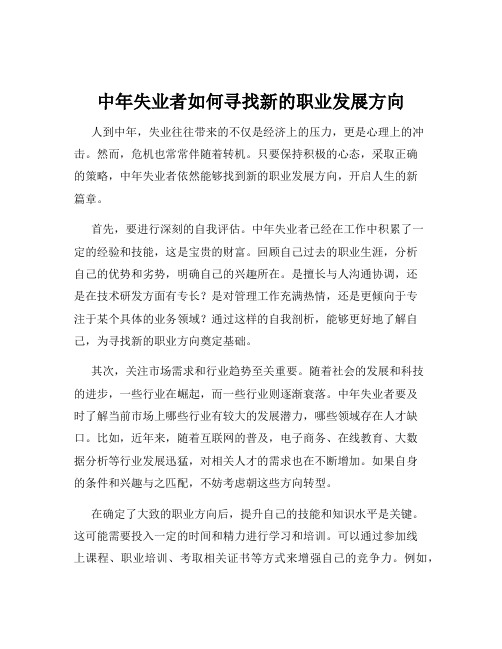 中年失业者如何寻找新的职业发展方向

人到中年，失业往往带来的不仅是经济上的压力，更是心理上的冲击。然而，危机也常常伴随着转机。只要保持积极的心态，采取正确的策略，中年失业者依然能够找到新的职业发展方向，开启人生的新篇章。

首先，要进行深刻的自我评估。中年失业者已经在工作中积累了一定的经验和技能，这是宝贵的财富。回顾自己过去的职业生涯，分析自己的优势和劣势，明确自己的兴趣所在。是擅长与人沟通协调，还是在技术研发方面有专长？是对管理工作充满热情，还是更倾向于专注于某个具体的业务领域？通过这样的自我剖析，能够更好地了解自己，为寻找新的职业方向奠定基础。

其次，关注市场需求和行业趋势至关重要。随着社会的发展和科技的进步，一些行业在崛起，而一些行业则逐渐衰落。中年失业者要及时了解当前市场上哪些行业有较大的发展潜力，哪些领域存在人才缺口。比如，近年来，随着互联网的普及，电子商务、在线教育、大数据分析等行业发展迅猛，对相关人才的需求也在不断增加。如果自身的条件和兴趣与之匹配，不妨考虑朝这些方向转型。

在确定了大致的职业方向后，提升自己的技能和知识水平是关键。这可能需要投入一定的时间和精力进行学习和培训。可以通过参加线上课程、职业培训、考取相关证书等方式来增强自己的竞争力。例如，